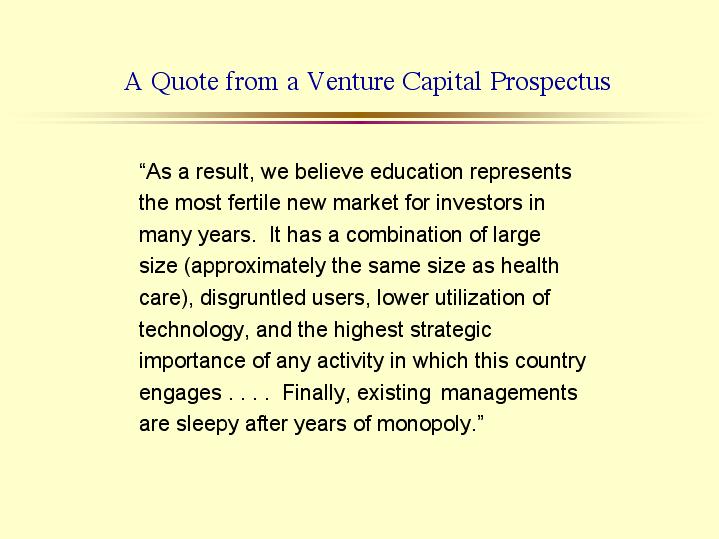 A Quote from a Venture Capital Prospectus

“As a result, we believe education represents the most fertile new market for investors in many years. It has a combination of large size (approximately the same size as health care), disgruntled users, lower utilization of technology, and the highest strategic importance of any activity in which this country engages . . . . Finally, existing managements are sleepy after years of monopoly.”